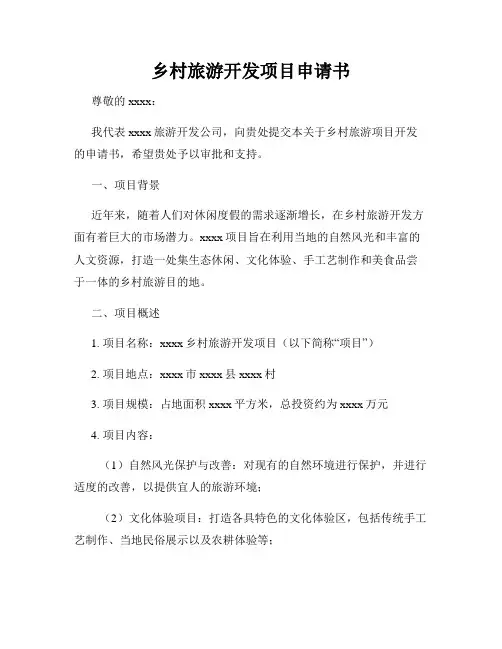 乡村旅游开发项目申请书

尊敬的 xxxx：

我代表 xxxx 旅游开发公司，向贵处提交本关于乡村旅游项目开发的申请书，希望贵处予以审批和支持。

一、项目背景

近年来，随着人们对休闲度假的需求逐渐增长，在乡村旅游开发方面有着巨大的市场潜力。xxxx 项目旨在利用当地的自然风光和丰富的人文资源，打造一处集生态休闲、文化体验、手工艺制作和美食品尝于一体的乡村旅游目的地。

二、项目概述

1. 项目名称：xxxx 乡村旅游开发项目（以下简称“项目”）

2. 项目地点：xxxx 市 xxxx 县 xxxx 村

3. 项目规模：占地面积 xxxx 平方米，总投资约为 xxxx 万元

4. 项目内容：

（1）自然风光保护与改善：对现有的自然环境进行保护，并进行适度的改善，以提供宜人的旅游环境；

（2）文化体验项目：打造各具特色的文化体验区，包括传统手工艺制作、当地民俗展示以及农耕体验等；